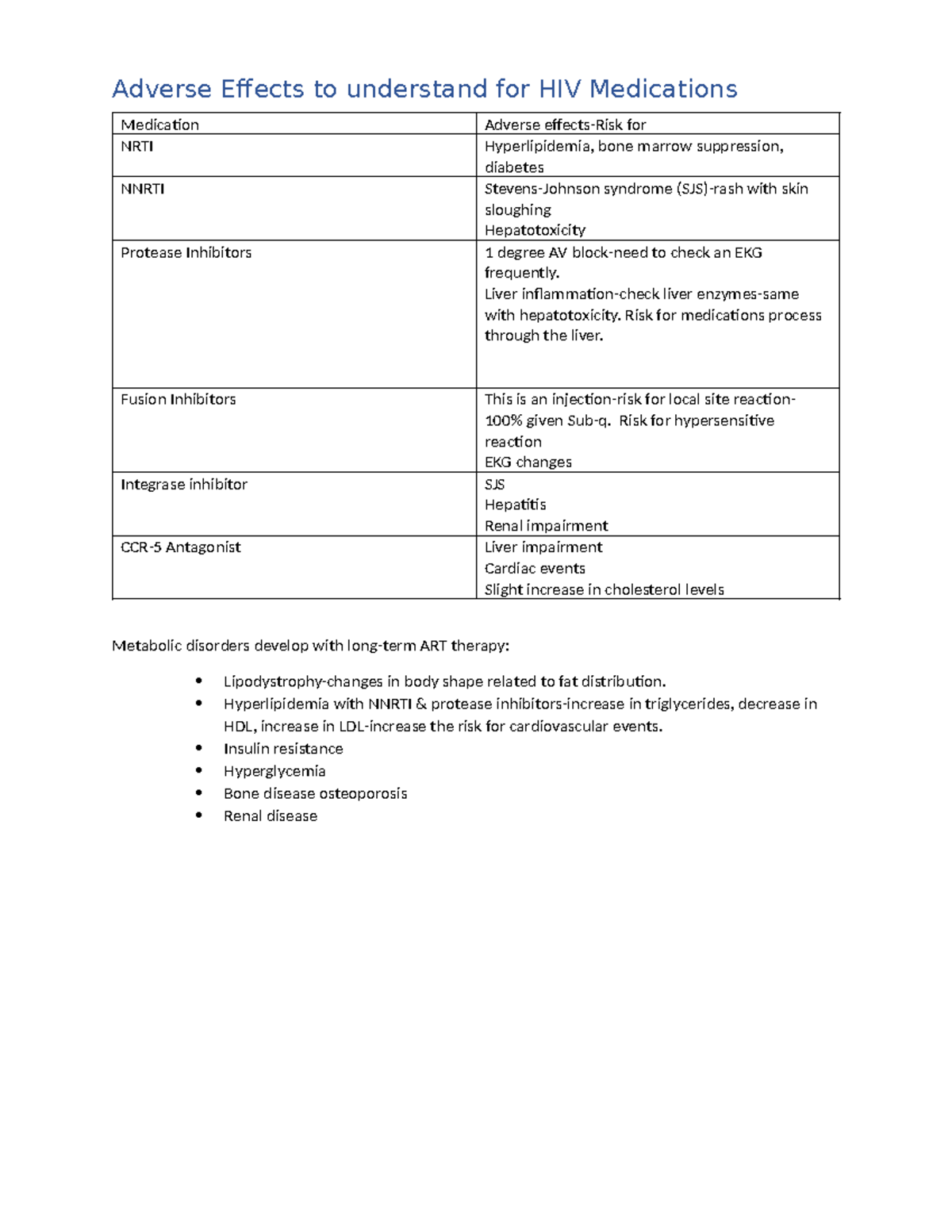 Adverse Effects to understand for HIV Medications

| Medication | Adverse effects-Risk for |
|---|---|
| NRTI | Hyperlipidemia, bone marrow suppression, diabetes |
| NNRTI | Stevens-Johnson syndrome (SJS)-rash with skin sloughing Hepatotoxicity |
| Protease Inhibitors | 1 degree AV block-need to check an EKG frequently. Liver inflammation-check liver enzymes-same with hepatotoxicity. Risk for medications process through the liver. |
| Fusion Inhibitors | This is an injection-risk for local site reaction-100% given Sub-q. Risk for hypersensitive reaction EKG changes |
| Integrase inhibitor | SJS Hepatitis Renal impairment |
| CCR-5 Antagonist | Liver impairment Cardiac events Slight increase in cholesterol levels |

Metabolic disorders develop with long-term ART therapy:

• Lipodystrophy-changes in body shape related to fat distribution.
• Hyperlipidemia with NNRTI & protease inhibitors-increase in triglycerides, decrease in HDL, increase in LDL-increase the risk for cardiovascular events.
• Insulin resistance
• Hyperglycemia
• Bone disease osteoporosis
• Renal disease